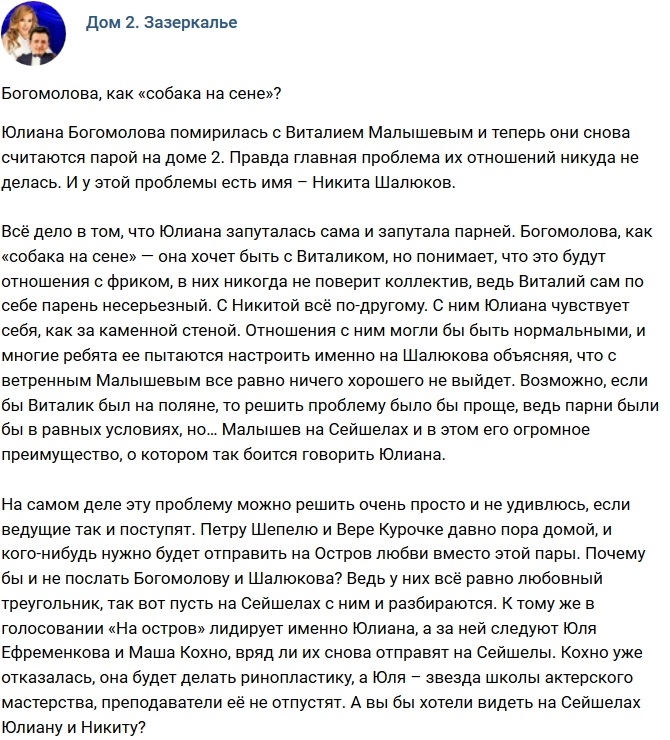 Дом 2. Зазеркалье

Богомолова, как «собака на сене»?

Юлиана Богомолова помирилась с Виталием Малышевым и теперь они снова считаются парой на доме 2. Правда главная проблема их отношений никуда не делась. И у этой проблемы есть имя – Никита Шалюков.

Всё дело в том, что Юлиана запуталась сама и запутала парней. Богомолова, как «собака на сене» — она хочет быть с Виталиком, но понимает, что это будут отношения с фриком, в них никогда не поверит коллектив, ведь Виталий сам по себе парень несерьезный. С Никитой всё по-другому. С ним Юлиана чувствует себя, как за каменной стеной. Отношения с ним могли бы быть нормальными, и многие ребята ее пытаются настроить именно на Шалюкова объясняя, что с ветренным Малышевым все равно ничего хорошего не выйдет. Возможно, если бы Виталик был на поляне, то решить проблему было бы проще, ведь парни были бы в равных условиях, но… Малышев на Сейшелах и в этом его огромное преимущество, о котором так боится говорить Юлиана.

На самом деле эту проблему можно решить очень просто и не удивлюсь, если ведущие так и поступят. Петру Шепелю и Вере Курочке давно пора домой, и кого-нибудь нужно будет отправить на Остров любви вместо этой пары. Почему бы и не послать Богомолову и Шалюкова? Ведь у них всё равно любовный треугольник, так вот пусть на Сейшелах с ним и разбираются. К тому же в голосовании «На остров» лидирует именно Юлиана, а за ней следуют Юля Ефременкова и Маша Кохно, вряд ли их снова отправят на Сейшелы. Кохно уже отказалась, она будет делать ринопластику, а Юля – звезда школы актерского мастерства, преподаватели её не отпустят. А вы бы хотели видеть на Сейшелах Юлиану и Никиту?